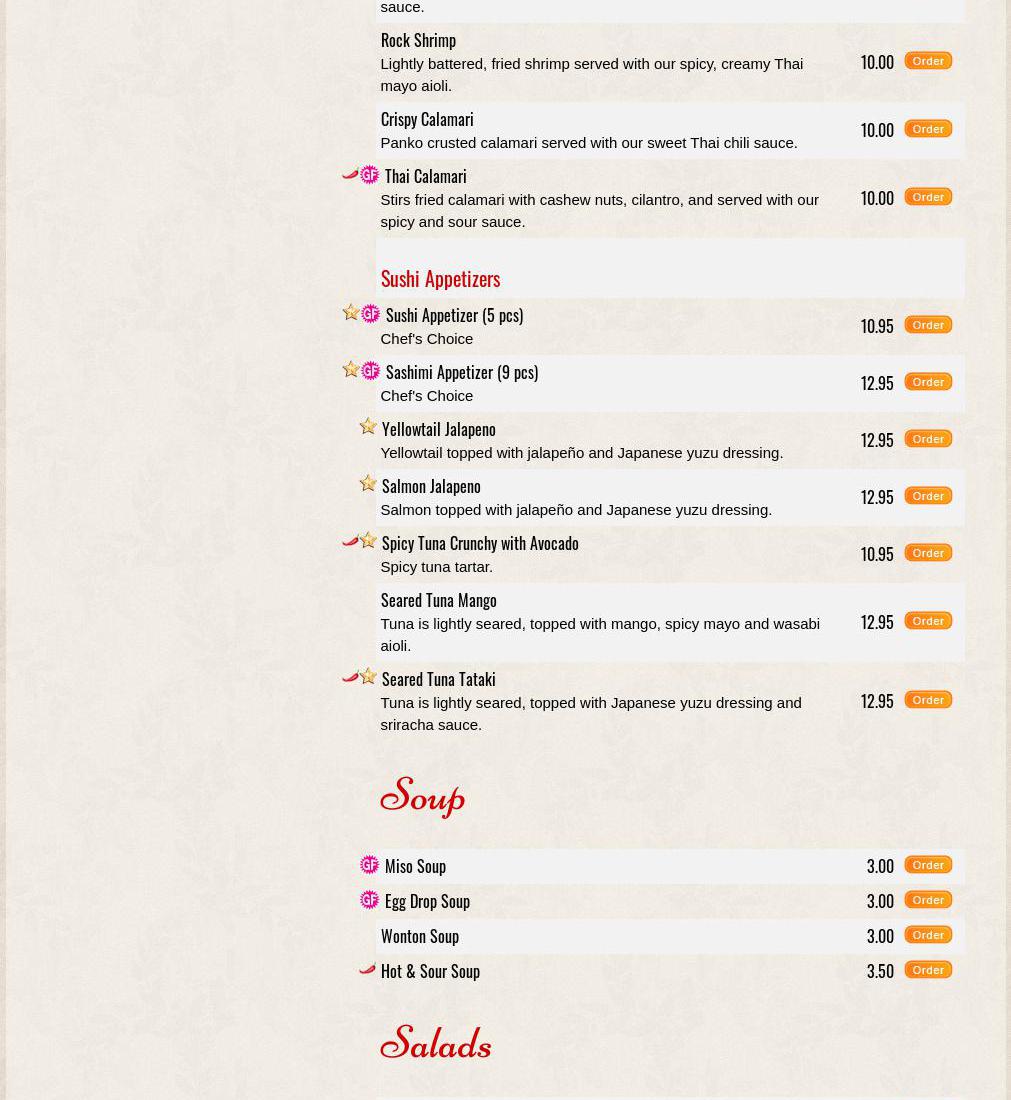 sauce.

Rock Shrimp
Lightly battered, fried shrimp served with our spicy, creamy Thai mayo aioli.
10.00 Order

Crispy Calamari
Panko crusted calamari served with our sweet Thai chili sauce.
10.00 Order

GF Thai Calamari
Stirs fried calamari with cashew nuts, cilantro, and served with our spicy and sour sauce.
10.00 Order

Sushi Appetizers

GF Sushi Appetizer (5 pcs)
Chef's Choice
10.95 Order

GF Sashimi Appetizer (9 pcs)
Chef's Choice
12.95 Order

Yellowtail Jalapeno
Yellowtail topped with jalapeño and Japanese yuzu dressing.
12.95 Order

Salmon Jalapeno
Salmon topped with jalapeño and Japanese yuzu dressing.
12.95 Order

Spicy Tuna Crunchy with Avocado
Spicy tuna tartar.
10.95 Order

Seared Tuna Mango
Tuna is lightly seared, topped with mango, spicy mayo and wasabi aioli.
12.95 Order

Seared Tuna Tataki
Tuna is lightly seared, topped with Japanese yuzu dressing and sriracha sauce.
12.95 Order

Soup

GF Miso Soup 3.00 Order
GF Egg Drop Soup 3.00 Order
Wonton Soup 3.00 Order
Hot & Sour Soup 3.50 Order

Salads